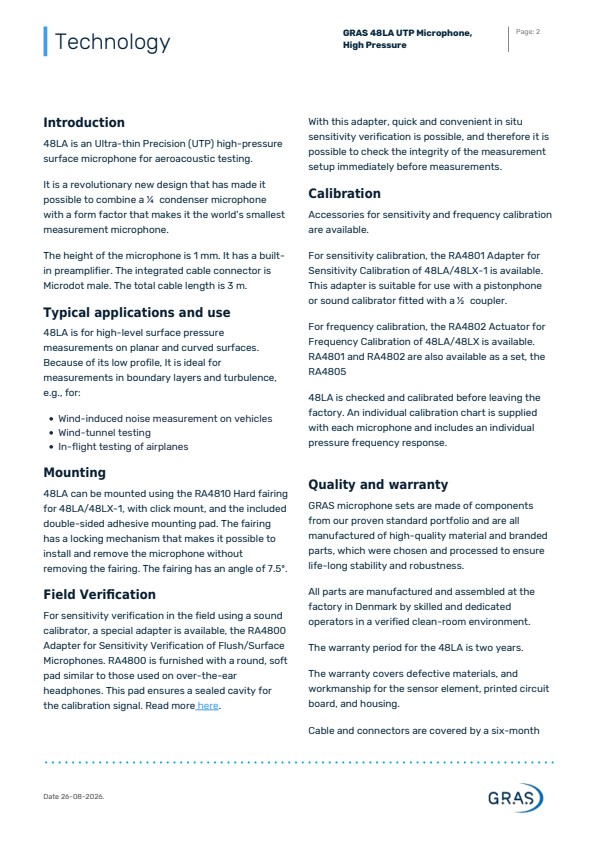 Technology

GRAS 48LA UTP Microphone, High Pressure

Page: 2

Introduction

48LA is an Ultra-thin Precision (UTP) high-pressure surface microphone for aeroacoustic testing.

It is a revolutionary new design that has made it possible to combine a ¼ condenser microphone with a form factor that makes it the world's smallest measurement microphone.

The height of the microphone is 1 mm. It has a built-in preamplifier. The integrated cable connector is Microdot male. The total cable length is 3 m.

Typical applications and use

48LA is for high-level surface pressure measurements on planar and curved surfaces. Because of its low profile, It is ideal for measurements in boundary layers and turbulence, e.g., for:

• Wind-induced noise measurement on vehicles
• Wind-tunnel testing
• In-flight testing of airplanes

Mounting

48LA can be mounted using the RA4810 Hard fairing for 48LA/48LX-1, with click mount, and the included double-sided adhesive mounting pad. The fairing has a locking mechanism that makes it possible to install and remove the microphone without removing the fairing. The fairing has an angle of 7.5°.

Field Verification

For sensitivity verification in the field using a sound calibrator, a special adapter is available, the RA4800 Adapter for Sensitivity Verification of Flush/Surface Microphones. RA4800 is furnished with a round, soft pad similar to those used on over-the-ear headphones. This pad ensures a sealed cavity for the calibration signal. Read more here.

With this adapter, quick and convenient in situ sensitivity verification is possible, and therefore it is possible to check the integrity of the measurement setup immediately before measurements.

Calibration

Accessories for sensitivity and frequency calibration are available.

For sensitivity calibration, the RA4801 Adapter for Sensitivity Calibration of 48LA/48LX-1 is available. This adapter is suitable for use with a pistonphone or sound calibrator fitted with a ½ coupler.

For frequency calibration, the RA4802 Actuator for Frequency Calibration of 48LA/48LX is available. RA4801 and RA4802 are also available as a set, the RA4805

48LA is checked and calibrated before leaving the factory. An individual calibration chart is supplied with each microphone and includes an individual pressure frequency response.

Quality and warranty

GRAS microphone sets are made of components from our proven standard portfolio and are all manufactured of high-quality material and branded parts, which were chosen and processed to ensure life-long stability and robustness.

All parts are manufactured and assembled at the factory in Denmark by skilled and dedicated operators in a verified clean-room environment.

The warranty period for the 48LA is two years.

The warranty covers defective materials, and workmanship for the sensor element, printed circuit board, and housing.

Cable and connectors are covered by a six-month

Date 26-08-2026.

GRAS